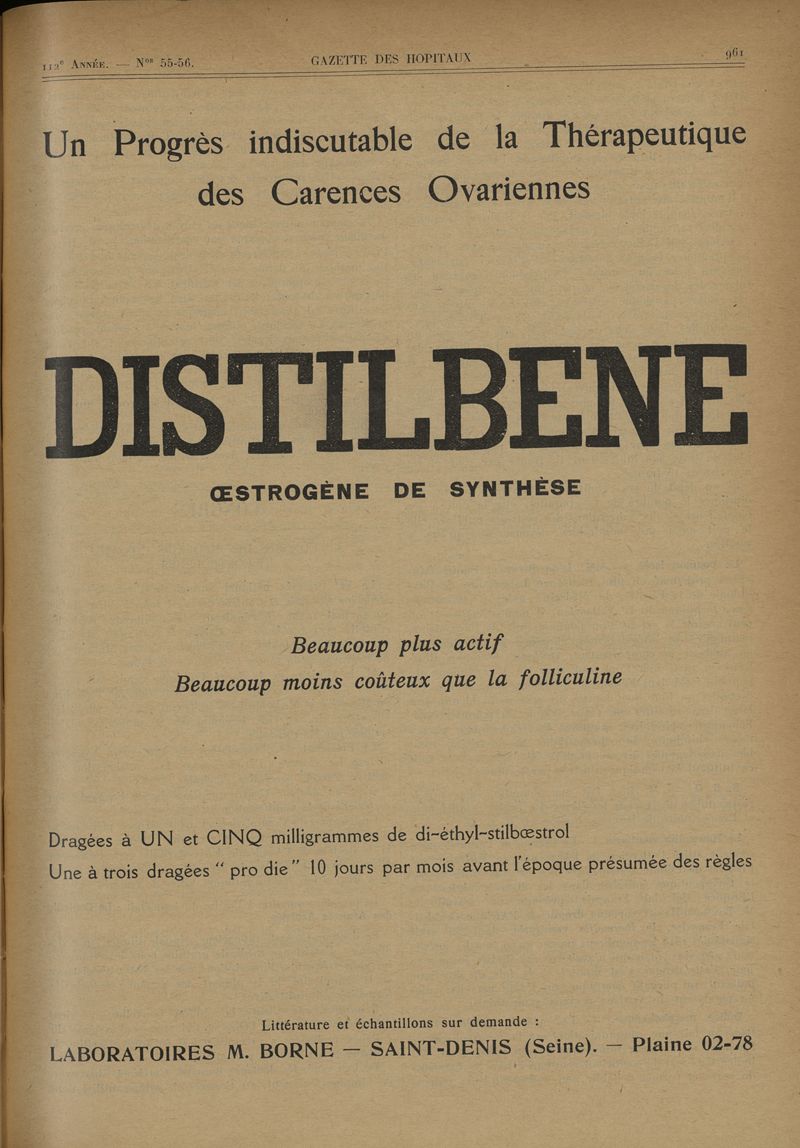 112e Année. — Nos 55-56. GAZETTE DES HOPITAUX 961

Un Progrès indiscutable de la Thérapeutique des Carences Ovariennes

DISTILBENE

ŒSTROGÈNE DE SYNTHÈSE

Beaucoup plus actif
Beaucoup moins coûteux que la folliculine

Dragées à UN et CINQ milligrammes de di-éthyl-stilbœstrol
Une à trois dragées "pro die" 10 jours par mois avant l'époque présumée des règles

Littérature et échantillons sur demande :
LABORATOIRES M. BORNE — SAINT-DENIS (Seine). — Plaine 02-78